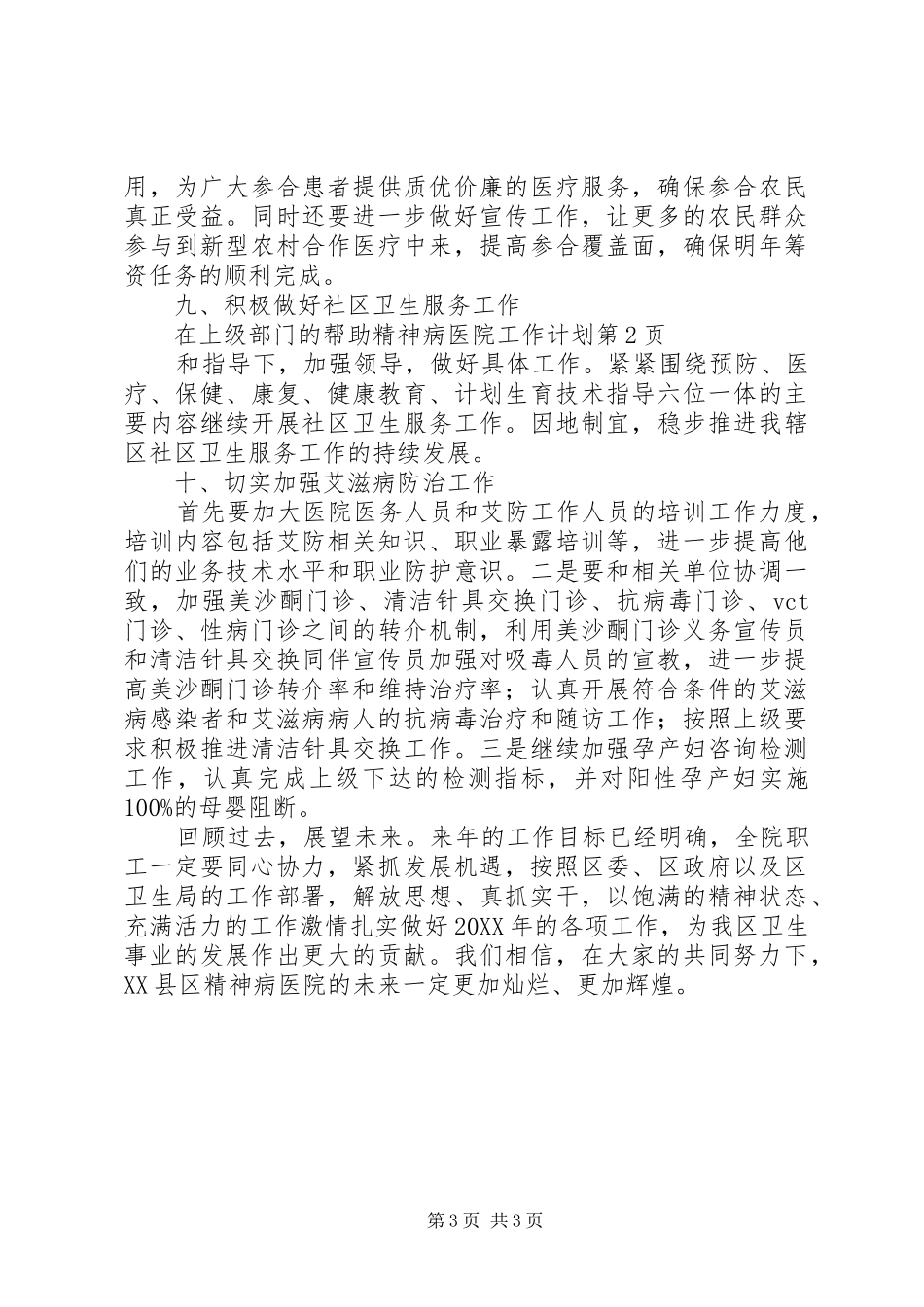 用，为广大参合患者提供质优价廉的医疗服务，确保参合农民真正受益。同时还要进一步做好宣传工作，让更多的农民群众参与到新型农村合作医疗中来，提高参合覆盖面，确保明年筹资任务的顺利完成。

九、积极做好社区卫生服务工作

在上级部门的帮助精神病医院工作计划第2页

和指导下，加强领导，做好具体工作。紧紧围绕预防、医疗、保健、康复、健康教育、计划生育技术指导六位一体的主要内容继续开展社区卫生服务工作。因地制宜，稳步推进我辖区社区卫生服务工作的持续发展。

十、切实加强艾滋病防治工作

首先要加大医院医务人员和艾防工作人员的培训工作力度，培训内容包括艾防相关知识、职业暴露培训等，进一步提高他们的业务技术水平和职业防护意识。二是要和相关单位协调一致，加强美沙酮门诊、清洁针具交换门诊、抗病毒门诊、vct门诊、性病门诊之间的转介机制，利用美沙酮门诊义务宣传员和清洁针具交换同伴宣传员加强对吸毒人员的宣教，进一步提高美沙酮门诊转介率和维持治疗率；认真开展符合条件的艾滋病感染者和艾滋病病人的抗病毒治疗和随访工作；按照上级要求积极推进清洁针具交换工作。三是继续加强孕产妇咨询检测工作，认真完成上级下达的检测指标，并对阳性孕产妇实施100%的母婴阻断。

回顾过去，展望未来。来年的工作目标已经明确，全院职工一定要同心协力，紧抓发展机遇，按照区委、区政府以及区卫生局的工作部署，解放思想、真抓实干，以饱满的精神状态、充满活力的工作激情扎实做好20XX年的各项工作，为我区卫生事业的发展作出更大的贡献。我们相信，在大家的共同努力下，XX县区精神病医院的未来一定更加灿烂、更加辉煌。

第3页 共3页